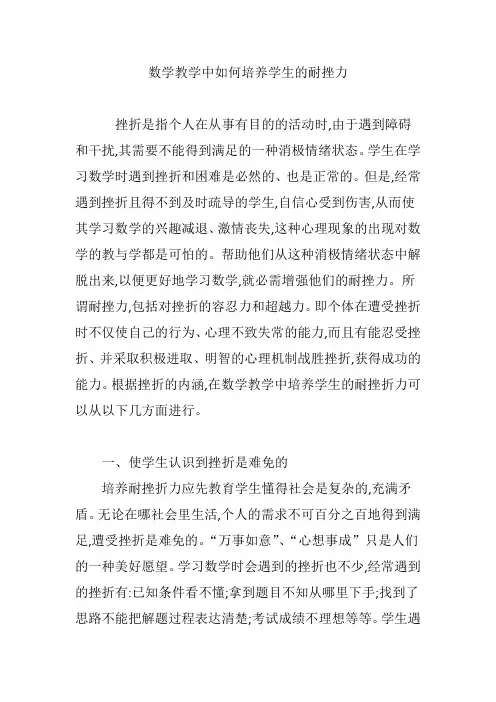 数学教学中如何培养学生的耐挫力

挫折是指个人在从事有目的的活动时,由于遇到障碍和干扰,其需要不能得到满足的一种消极情绪状态。学生在学习数学时遇到挫折和困难是必然的、也是正常的。但是,经常遇到挫折且得不到及时疏导的学生,自信心受到伤害,从而使其学习数学的兴趣减退、激情丧失,这种心理现象的出现对数学的教与学都是可怕的。帮助他们从这种消极情绪状态中解脱出来,以便更好地学习数学,就必需增强他们的耐挫力。所谓耐挫力,包括对挫折的容忍力和超越力。即个体在遭受挫折时不仅使自己的行为、心理不致失常的能力,而且有能忍受挫折、并采取积极进取、明智的心理机制战胜挫折,获得成功的能力。根据挫折的内涵,在数学教学中培养学生的耐挫折力可以从以下几方面进行。

一、使学生认识到挫折是难免的

培养耐挫折力应先教育学生懂得社会是复杂的,充满矛盾。无论在哪社会里生活,个人的需求不可百分之百地得到满足,遭受挫折是难免的。“万事如意”、“心想事成”只是人们的一种美好愿望。学习数学时会遇到的挫折也不少,经常遇到的挫折有:已知条件看不懂;拿到题目不知从哪里下手;找到了思路不能把解题过程表达清楚;考试成绩不理想等等。学生遇